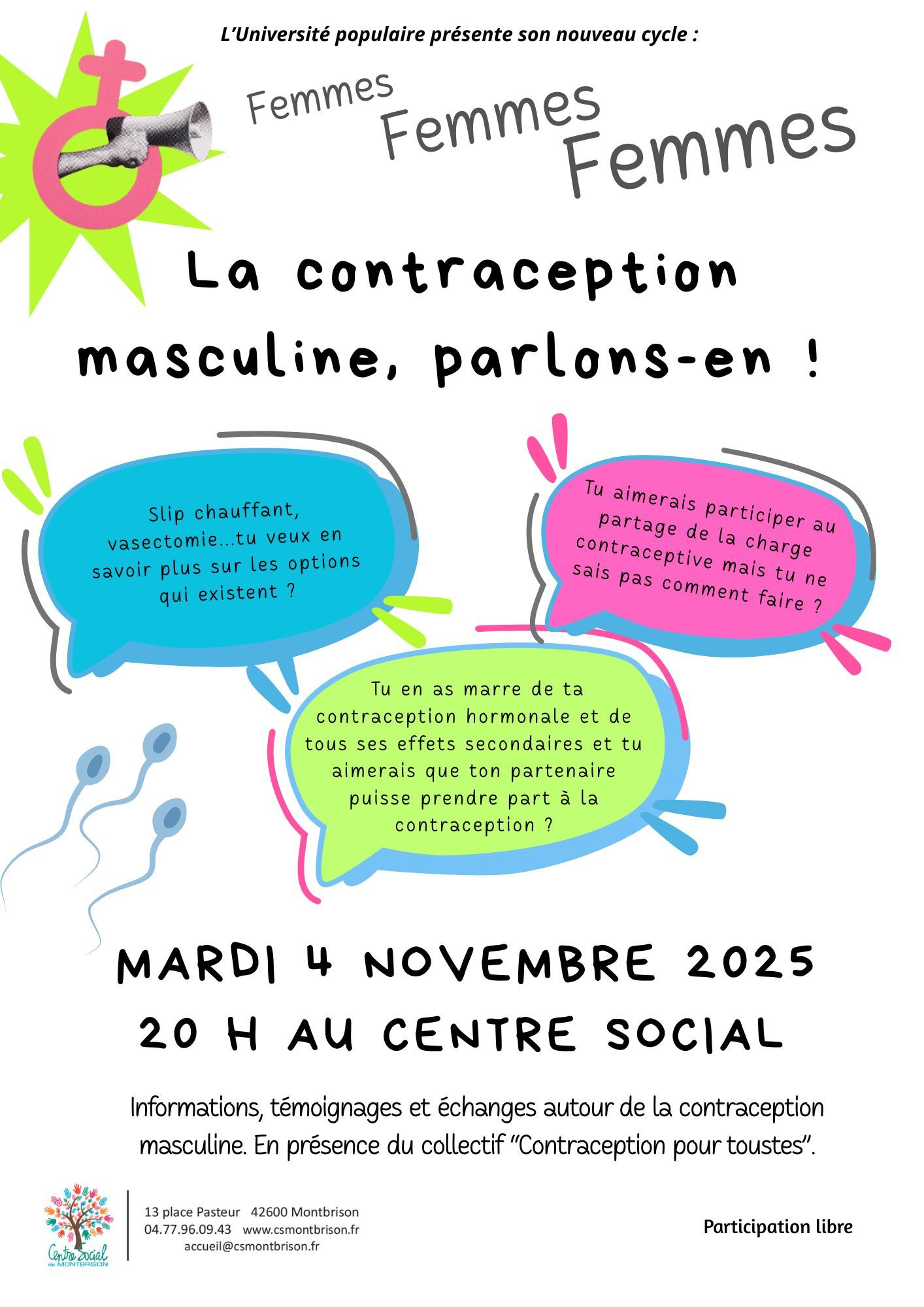 L'Université populaire présente son nouveau cycle :

Femmes
Femmes
Femmes

La contraception masculine, parlons-en !

Slip chauffant, vasectomie...tu veux en savoir plus sur les options qui existent ?

Tu aimerais participer au partage de la charge contraceptive mais tu ne sais pas comment faire ?

Tu en as marre de ta contraception hormonale et de tous ses effets secondaires et tu aimerais que ton partenaire puisse prendre part à la contraception ?

MARDI 4 NOVEMBRE 2025
20 H AU CENTRE SOCIAL

Informations, témoignages et échanges autour de la contraception masculine. En présence du collectif "Contraception pour toustes".

Centre Social de MONTBRISON

13 place Pasteur 42600 Montbrison
04.77.96.09.43 www.csmontbrison.fr
accueil@csmontbrison.fr

Participation libre